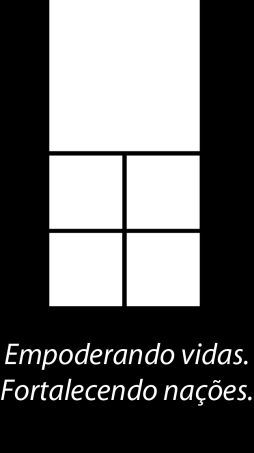 Empoderando vidas.
Fortalecendo nações.